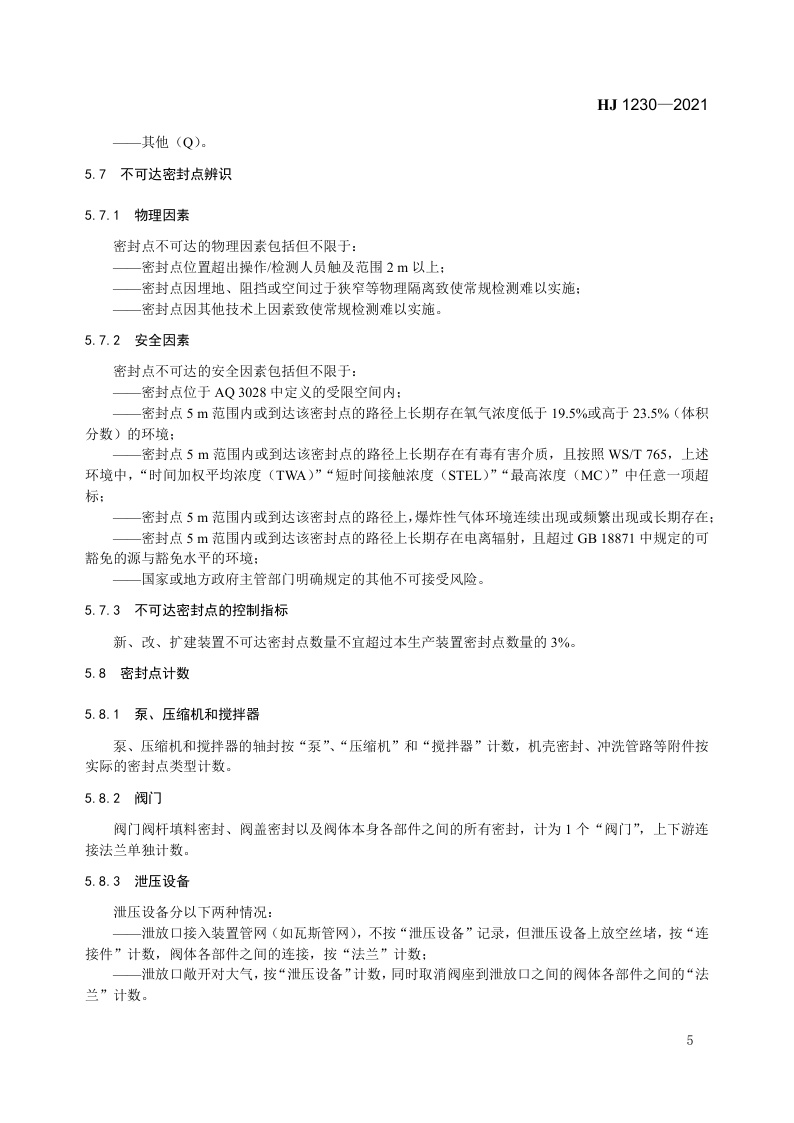 HJ 1230—2021

——其他（Q）。

5.7 不可达密封点辨识

5.7.1 物理因素

密封点不可达的物理因素包括但不限于：
——密封点位置超出操作/检测人员触及范围 2 m 以上；
——密封点因埋地、阻挡或空间过于狭窄等物理隔离致使常规检测难以实施；
——密封点因其他技术上因素致使常规检测难以实施。

5.7.2 安全因素

密封点不可达的安全因素包括但不限于：
——密封点位于 AQ 3028 中定义的受限空间内；
——密封点 5 m 范围内或到达该密封点的路径上长期存在氧气浓度低于 19.5%或高于 23.5%（体积分数）的环境；
——密封点 5 m 范围内或到达该密封点的路径上长期存在有毒有害介质，且按照 WS/T 765，上述环境中，“时间加权平均浓度（TWA）”“短时间接触浓度（STEL）”“最高浓度（MC）”中任意一项超标；
——密封点 5 m 范围内或到达该密封点的路径上，爆炸性气体环境连续出现或频繁出现或长期存在；
——密封点 5 m 范围内或到达该密封点的路径上长期存在电离辐射，且超过 GB 18871 中规定的可豁免的源与豁免水平的环境；
——国家或地方政府主管部门明确规定的其他不可接受风险。

5.7.3 不可达密封点的控制指标

新、改、扩建装置不可达密封点数量不宜超过本生产装置密封点数量的 3%。

5.8 密封点计数

5.8.1 泵、压缩机和搅拌器

泵、压缩机和搅拌器的轴封按“泵”、“压缩机”和“搅拌器”计数，机壳密封、冲洗管路等附件按实际的密封点类型计数。

5.8.2 阀门

阀门阀杆填料密封、阀盖密封以及阀体本身各部件之间的所有密封，计为 1 个“阀门”，上下游连接法兰单独计数。

5.8.3 泄压设备

泄压设备分以下两种情况：
——泄放口接入装置管网（如瓦斯管网），不按“泄压设备”记录，但泄压设备上放空丝堵，按“连接件”计数，阀体各部件之间的连接，按“法兰”计数；
——泄放口敞开对大气，按“泄压设备”计数，同时取消阀座到泄放口之间的阀体各部件之间的“法兰”计数。

5